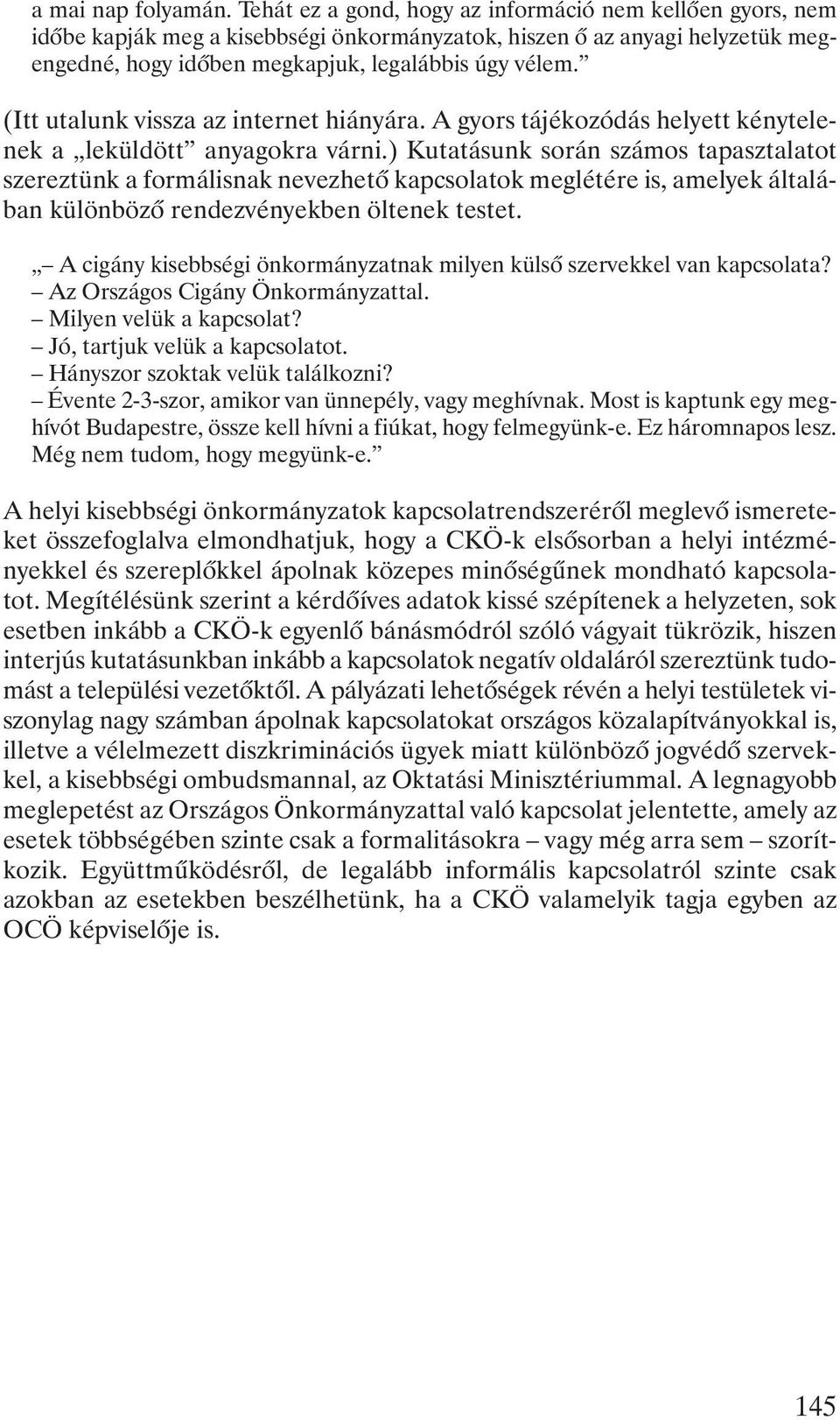 a mai nap folyamán. Tehát ez a gond, hogy az információ nem kellően gyors, nem időbe kapják meg a kisebbségi önkormányzatok, hiszen ő az anyagi helyzetük megengedné, hogy időben megkapjuk, legalábbis úgy vélem.”

(Itt utalunk vissza az internet hiányára. A gyors tájékozódás helyett kénytelenek a „leküldött” anyagokra várni.) Kutatásunk során számos tapasztalatot szereztünk a formálisnak nevezhető kapcsolatok meglétére is, amelyek általában különböző rendezvényekben öltenek testet.

„– A cigány kisebbségi önkormányzatnak milyen külső szervekkel van kapcsolata?
– Az Országos Cigány Önkormányzattal.
– Milyen velük a kapcsolat?
– Jó, tartjuk velük a kapcsolatot.
– Hányszor szoktak velük találkozni?
– Évente 2-3-szor, amikor van ünnepély, vagy meghívnak. Most is kaptunk egy meghívót Budapestre, össze kell hívni a fiúkat, hogy felmegyünk-e. Ez háromnapos lesz. Még nem tudom, hogy megyünk-e.”

A helyi kisebbségi önkormányzatok kapcsolatrendszeréről meglevő ismereteket összefoglalva elmondhatjuk, hogy a CKÖ-k elsősorban a helyi intézményekkel és szereplőkkel ápolnak közepes minőségűnek mondható kapcsolatot. Megítélésünk szerint a kérdőíves adatok kissé szépítenek a helyzeten, sok esetben inkább a CKÖ-k egyenlő bánásmódról szóló vágyait tükrözik, hiszen interjús kutatásunkban inkább a kapcsolatok negatív oldaláról szereztünk tudomást a települési vezetőktől. A pályázati lehetőségek révén a helyi testületek viszonylag nagy számban ápolnak kapcsolatokat országos közalapítványokkal is, illetve a vélelmezett diszkriminációs ügyek miatt különböző jogvédő szervekkel, a kisebbségi ombudsmannal, az Oktatási Minisztériummal. A legnagyobb meglepetést az Országos Önkormányzattal való kapcsolat jelentette, amely az esetek többségében szinte csak a formalitásokra – vagy még arra sem – szorítkozik. Együttműködésről, de legalább informális kapcsolatról szinte csak azokban az esetekben beszélhetünk, ha a CKÖ valamelyik tagja egyben az OCÖ képviselője is.

145